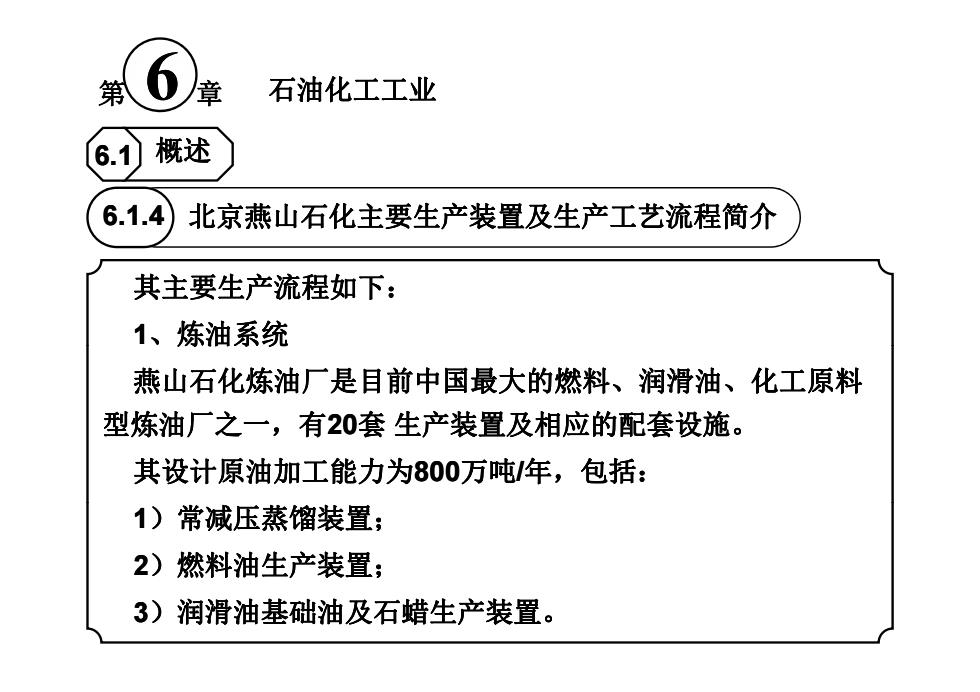 第6章 石油化工工业

6.1 概述

6.1.4 北京燕山石化主要生产装置及生产工艺流程简介

其主要生产流程如下：

1、炼油系统

燕山石化炼油厂是目前中国最大的燃料、润滑油、化工原料型炼油厂之一，有20套 生产装置及相应的配套设施。

其设计原油加工能力为800万吨/年，包括：

1）常减压蒸馏装置；

2）燃料油生产装置；

3）润滑油基础油及石蜡生产装置。